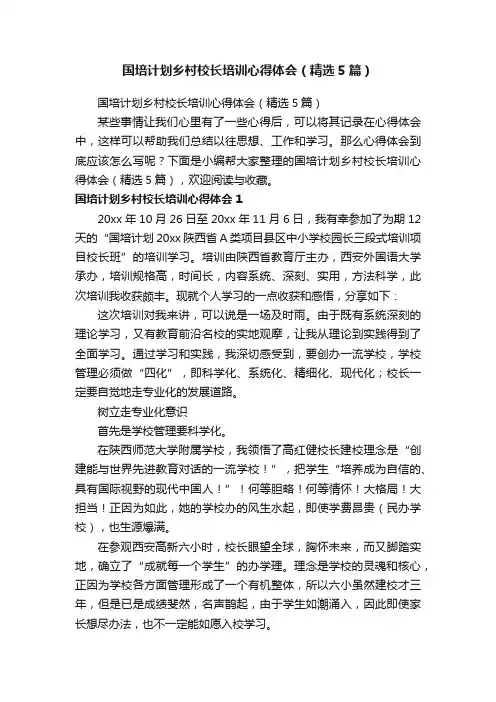 国培计划乡村校长培训心得体会（精选5篇）

国培计划乡村校长培训心得体会（精选5篇）

某些事情让我们心里有了一些心得后，可以将其记录在心得体会中，这样可以帮助我们总结以往思想、工作和学习。那么心得体会到底应该怎么写呢？下面是小编帮大家整理的国培计划乡村校长培训心得体会（精选5篇），欢迎阅读与收藏。

国培计划乡村校长培训心得体会1

20xx年10月26日至20xx年11月6日，我有幸参加了为期12天的“国培计划20xx陕西省A类项目县区中小学校园长三段式培训项目校长班”的培训学习。培训由陕西省教育厅主办，西安外国语大学承办，培训规格高，时间长，内容系统、深刻、实用，方法科学，此次培训我收获颇丰。现就个人学习的一点收获和感悟，分享如下：

这次培训对我来讲，可以说是一场及时雨。由于既有系统深刻的理论学习，又有教育前沿名校的实地观摩，让我从理论到实践得到了全面学习。通过学习和实践，我深切感受到，要创办一流学校，学校管理必须做“四化”，即科学化、系统化、精细化、现代化；校长一定要自觉地走专业化的发展道路。

树立走专业化意识

首先是学校管理要科学化。

在陕西师范大学附属学校，我领悟了高红健校长建校理念是“创建能与世界先进教育对话的一流学校！”，把学生“培养成为自信的、具有国际视野的现代中国人！”！何等胆略！何等情怀！大格局！大担当！正因为如此，她的学校办的风生水起，即使学费昂贵（民办学校），也生源爆满。

在参观西安高新六小时，校长眼望全球，胸怀未来，而又脚踏实地，确立了“成就每一个学生”的办学理。理念是学校的灵魂和核心，正因为学校各方面管理形成了一个有机整体，所以六小虽然建校才三年，但是已是成绩斐然，名声鹊起，由于学生如潮涌入，因此即使家长想尽办法，也不一定能如愿入校学习。